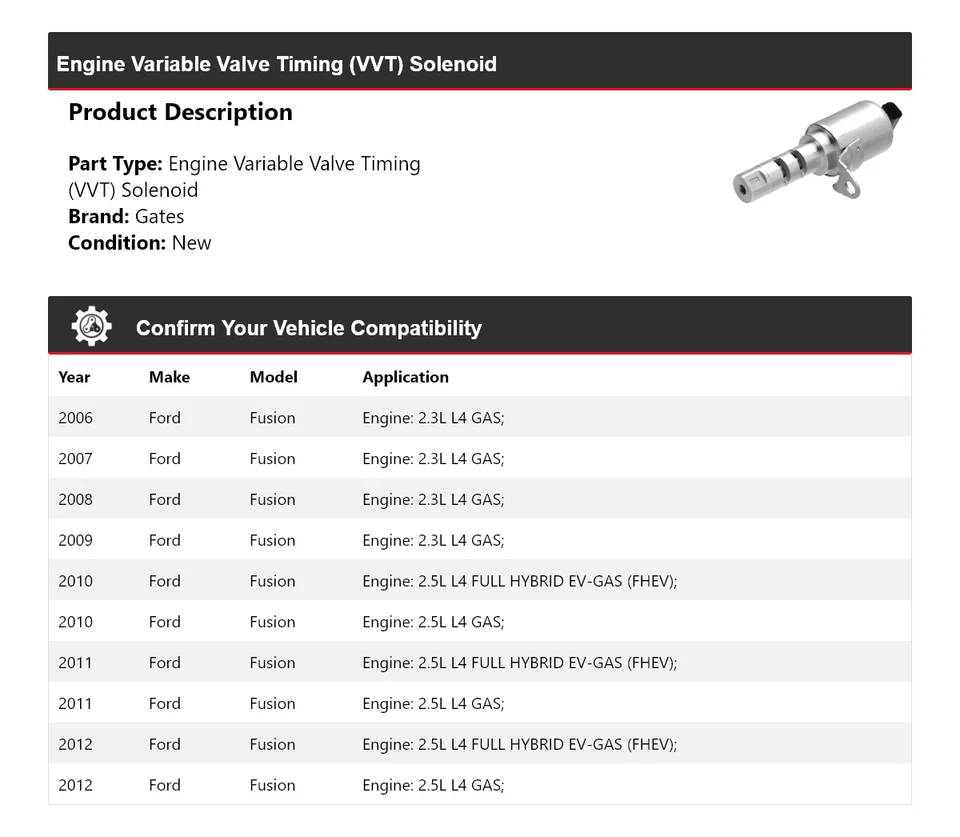 Engine Variable Valve Timing (VVT) Solenoid

Product Description

Part Type: Engine Variable Valve Timing (VVT) Solenoid
Brand: Gates
Condition: New

Confirm Your Vehicle Compatibility

| Year | Make | Model | Application |
|---|---|---|---|
| 2006 | Ford | Fusion | Engine: 2.3L L4 GAS; |
| 2007 | Ford | Fusion | Engine: 2.3L L4 GAS; |
| 2008 | Ford | Fusion | Engine: 2.3L L4 GAS; |
| 2009 | Ford | Fusion | Engine: 2.3L L4 GAS; |
| 2010 | Ford | Fusion | Engine: 2.5L L4 FULL HYBRID EV-GAS (FHEV); |
| 2010 | Ford | Fusion | Engine: 2.5L L4 GAS; |
| 2011 | Ford | Fusion | Engine: 2.5L L4 FULL HYBRID EV-GAS (FHEV); |
| 2011 | Ford | Fusion | Engine: 2.5L L4 GAS; |
| 2012 | Ford | Fusion | Engine: 2.5L L4 FULL HYBRID EV-GAS (FHEV); |
| 2012 | Ford | Fusion | Engine: 2.5L L4 GAS; |